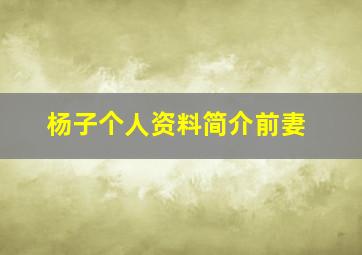 杨子个人资料简介前妻